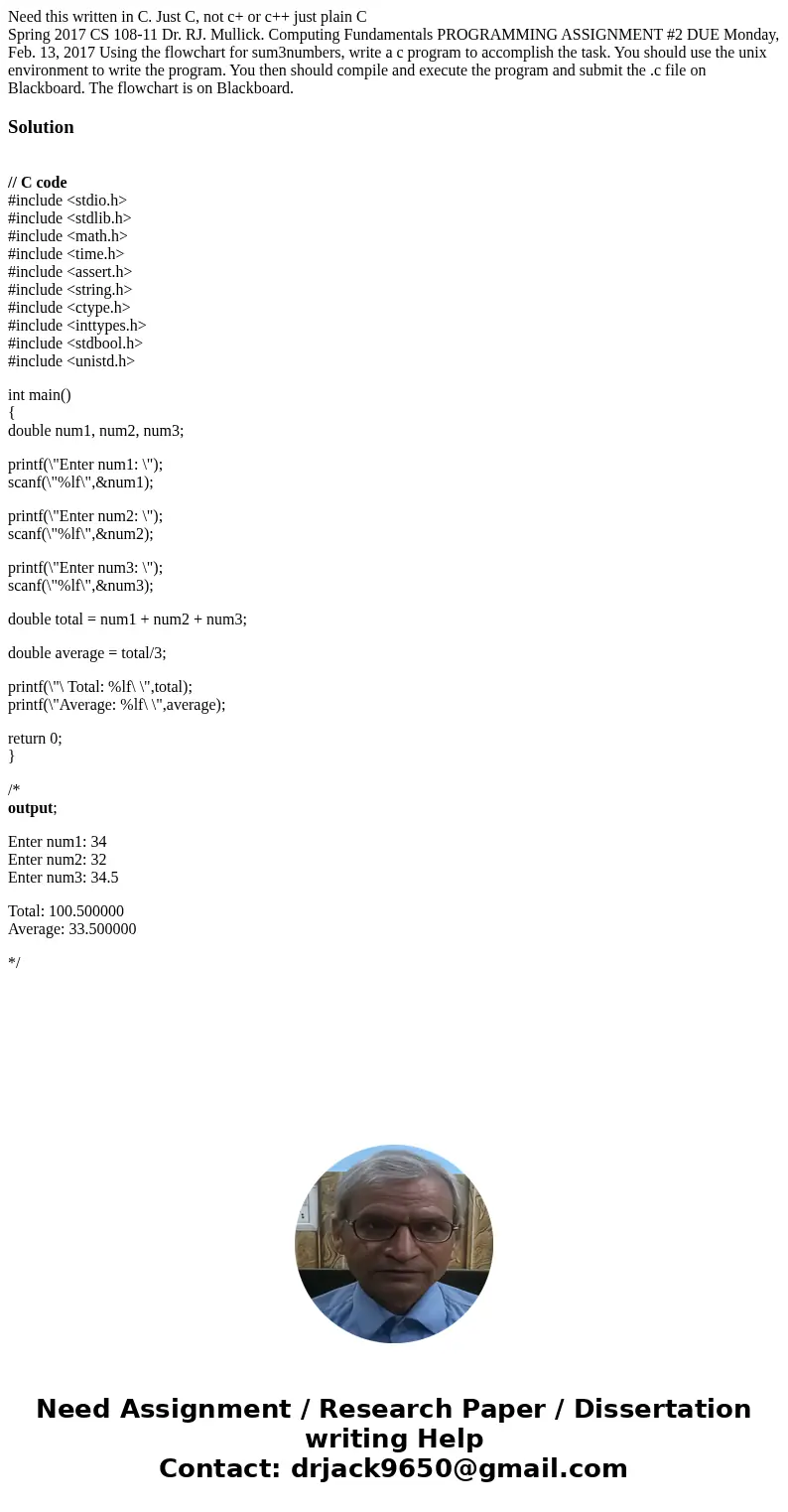 Need this written in C. Just C, not c+ or c++ just plain C
Spring 2017 CS 108-11 Dr. RJ. Mullick. Computing Fundamentals PROGRAMMING ASSIGNMENT #2 DUE Monday, Feb. 13, 2017 Using the flowchart for sum3numbers, write a c program to accomplish the task. You should use the unix environment to write the program. You then should compile and execute the program and submit the .c file on Blackboard. The flowchart is on Blackboard.

Solution

// C code
#include <stdio.h>
#include <stdlib.h>
#include <math.h>
#include <time.h>
#include <assert.h>
#include <string.h>
#include <ctype.h>
#include <inttypes.h>
#include <stdbool.h>
#include <unistd.h>

int main()
{
double num1, num2, num3;

printf(\"Enter num1: \");
scanf(\"%lf\",&num1);

printf(\"Enter num2: \");
scanf(\"%lf\",&num2);

printf(\"Enter num3: \");
scanf(\"%lf\",&num3);

double total = num1 + num2 + num3;

double average = total/3;

printf(\"\ Total: %lf\ \",total);
printf(\"Average: %lf\ \",average);

return 0;
}

/*
output;

Enter num1: 34
Enter num2: 32
Enter num3: 34.5

Total: 100.500000
Average: 33.500000

*/

Need Assignment / Research Paper / Dissertation writing Help
Contact: drjack9650@gmail.com